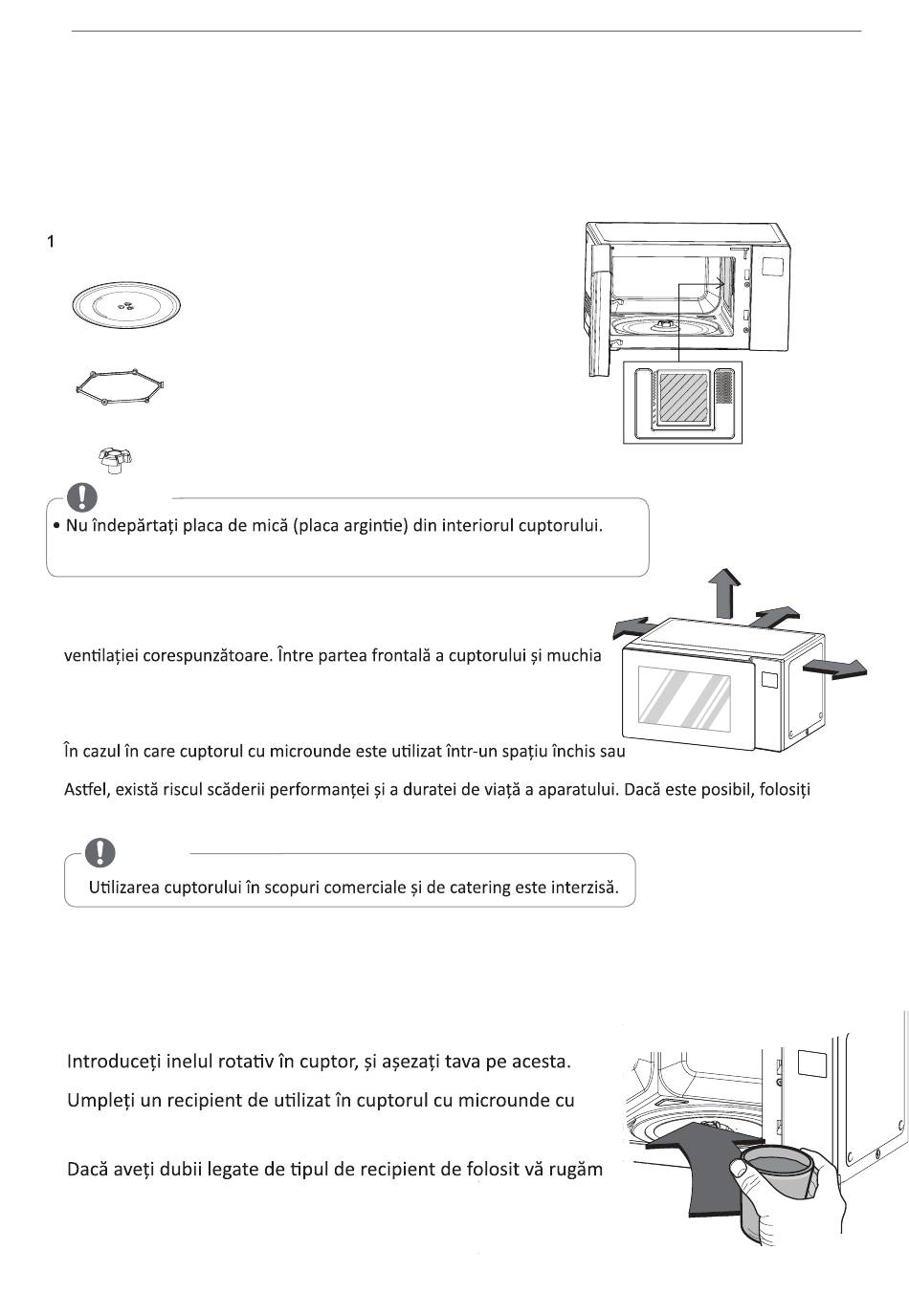 1

• Nu îndepărtați placa de mică (placa argintie) din interiorul cuptorului.

ventilației corespunzătoare. Între partea frontală a cuptorului și muchia

În cazul în care cuptorul cu microunde este utilizat într-un spațiu închis sau

Astfel, există riscul scăderii performanței și a duratei de viață a aparatului. Dacă este posibil, folosiți

Utilizarea cuptorului în scopuri comerciale și de catering este interzisă.

Introduceți inelul rotativ în cuptor, și așezați tava pe acesta.

Umpleți un recipient de utilizat în cuptorul cu microunde cu

Dacă aveți dubii legate de tipul de recipient de folosit vă rugăm